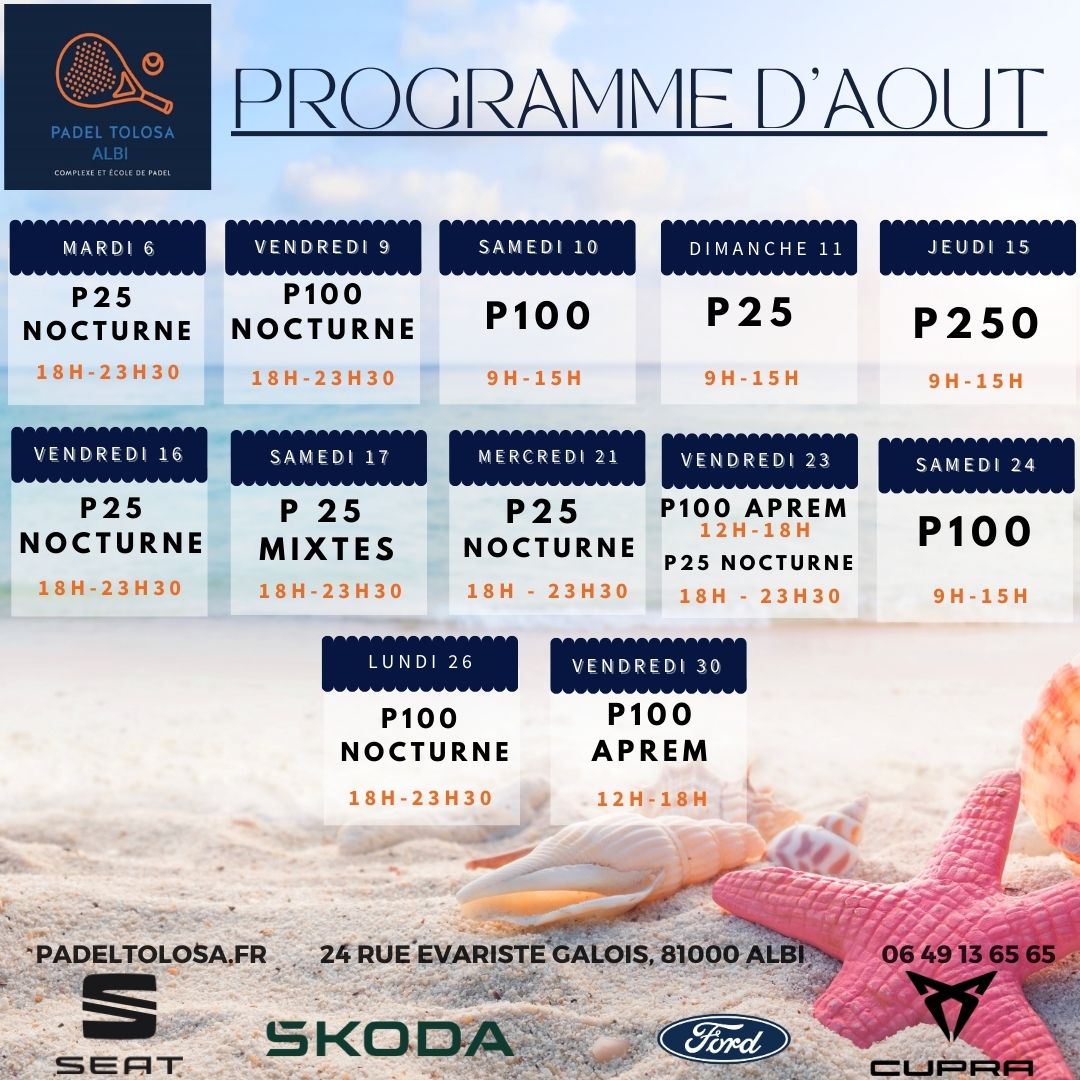 PADEL TOLOSA ALBI
COMPLEXE ET ÉCOLE DE PADEL

PROGRAMME D'AOUT

MARDI 6
P25 NOCTURNE
18H-23H30

VENDREDI 9
P100 NOCTURNE
18H-23H30

SAMEDI 10
P100
9H-15H

DIMANCHE 11
P25
9H-15H

JEUDI 15
P250
9H-15H

VENDREDI 16
P25 NOCTURNE
18H-23H30

SAMEDI 17
P 25 MIXTES
18H-23H30

MERCREDI 21
P25 NOCTURNE
18H - 23H30

VENDREDI 23
P100 APREM
12H-18H
P25 NOCTURNE
18H - 23H30

SAMEDI 24
P100
9H-15H

LUNDI 26
P100 NOCTURNE
18H-23H30

VENDREDI 30
P100 APREM
12H-18H

PADELTOLOSA.FR
24 RUE EVARISTE GALOIS, 81000 ALBI
06 49 13 65 65

SEAT
SKODA
Ford
CUPRA